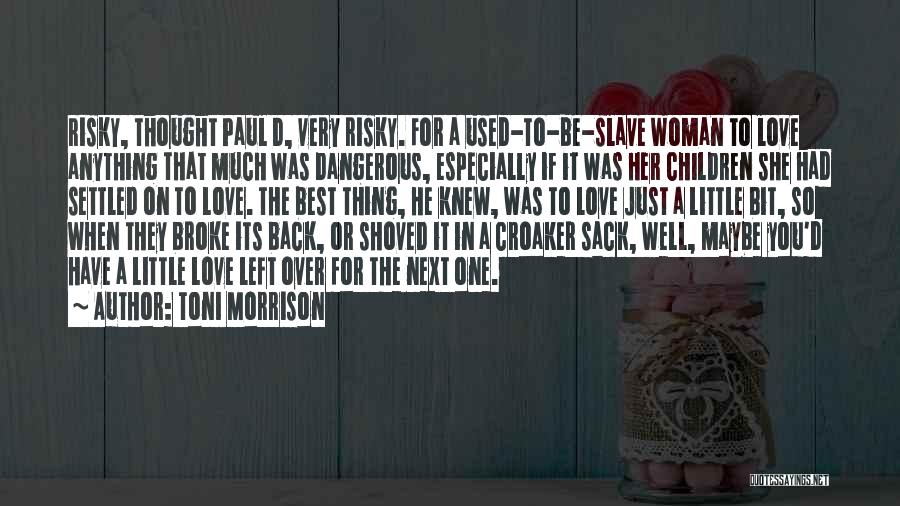 RISKY, THOUGHT PAUL D, VERY RISKY. FOR A USED-TO-BE-SLAVE WOMAN TO LOVE ANYTHING THAT MUCH WAS DANGEROUS, ESPECIALLY IF IT WAS HER CHILDREN SHE HAD SETTLED ON TO LOVE. THE BEST THING, HE KNEW, WAS TO LOVE JUST A LITTLE BIT, SO WHEN THEY BROKE ITS BACK, OR SHOVED IT IN A CROAKER SACK, WELL, MAYBE YOU'D HAVE A LITTLE LOVE LEFT OVER FOR THE NEXT ONE.

~ AUTHOR: TONI MORRISON

QUOTESSAYINGS.NET